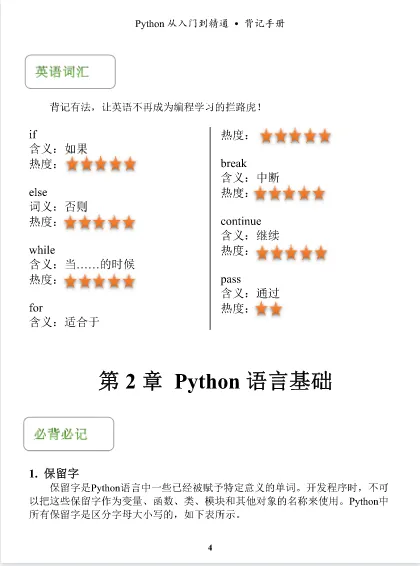 Python 从入门到精通 • 背记手册

英语词汇

背记有法，让英语不再成为编程学习的拦路虎！

if
含义：如果
热度：★★★★★

else
词义：否则
热度：★★★★★

while
含义：当……的时候
热度：★★★★★

for
含义：适合于
热度：★★★★★

break
含义：中断
热度：★★★★★

continue
含义：继续
热度：★★★★★

pass
含义：通过
热度：★★

第 2 章 Python 语言基础

必背必记

1. 保留字

保留字是Python语言中一些已经被赋予特定意义的单词。开发程序时，不可以把这些保留字作为变量、函数、类、模块和其他对象的名称来使用。Python中所有保留字是区分字母大小写的，如下表所示。

4